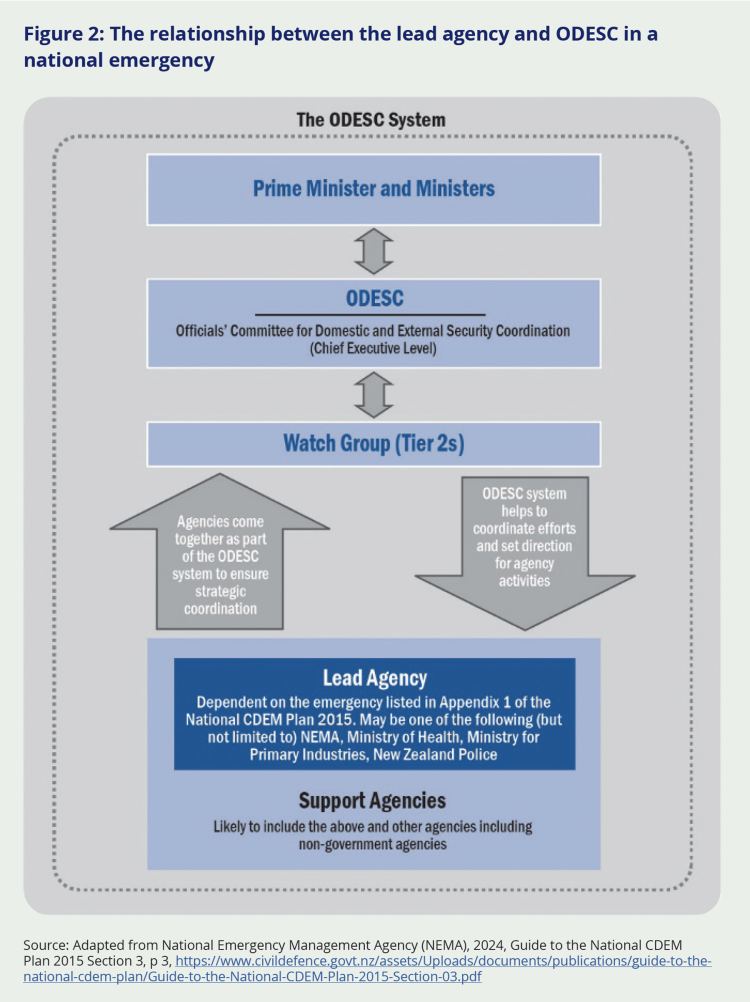 Figure 2: The relationship between the lead agency and ODESC in a national emergency

The ODESC System

Prime Minister and Ministers

ODESC

Officials' Committee for Domestic and External Security Coordination (Chief Executive Level)

Watch Group (Tier 2s)

Agencies come together as part of the ODESC system to ensure strategic coordination

ODESC system helps to coordinate efforts and set direction for agency activities

Lead Agency

Dependent on the emergency listed in Appendix 1 of the National CDEM Plan 2015. May be one of the following (but not limited to) NEMA, Ministry of Health, Ministry for Primary Industries, New Zealand Police

Support Agencies

Likely to include the above and other agencies including non-government agencies

Source: Adapted from National Emergency Management Agency (NEMA), 2024, Guide to the National CDEM Plan 2015 Section 3, p 3, https://www.civildefence.govt.nz/assets/Uploads/documents/publications/guide-to-the-national-cdem-plan/Guide-to-the-National-CDEM-Plan-2015-Section-03.pdf